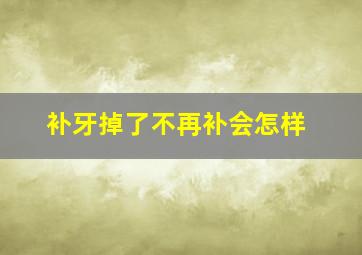 补牙掉了不再补会怎样